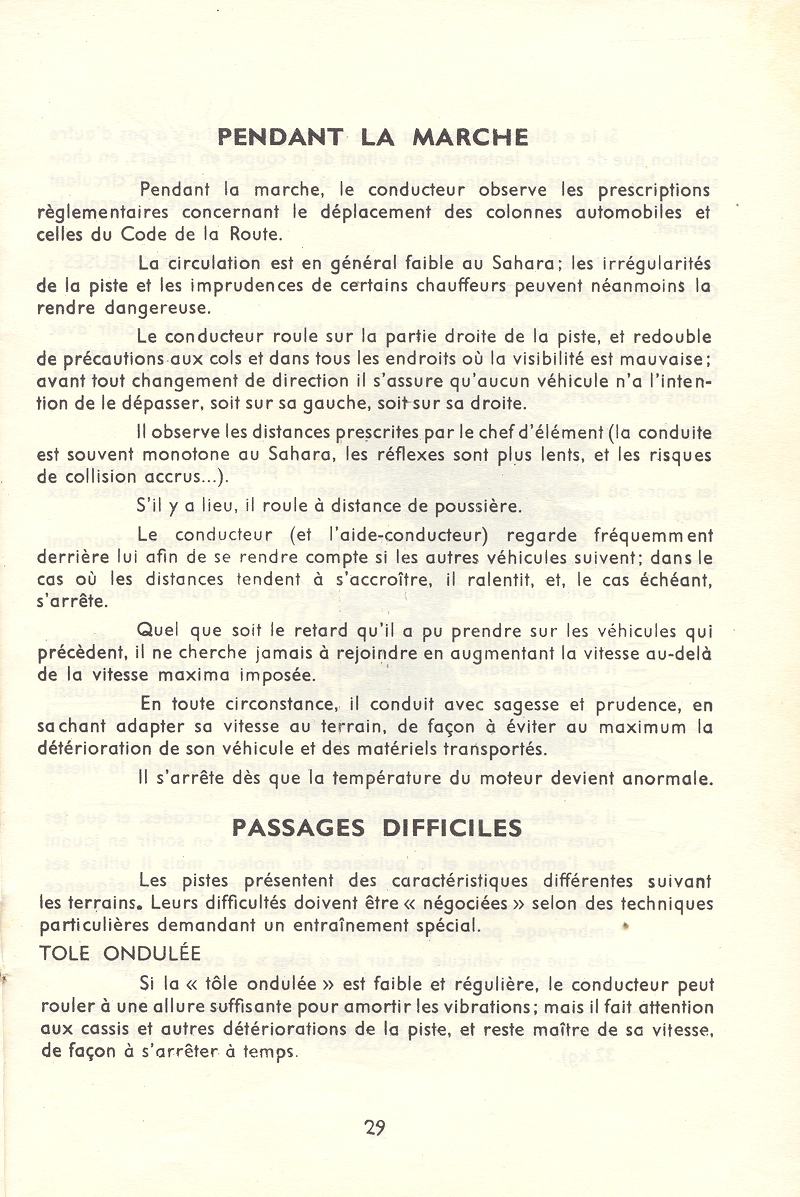 PENDANT LA MARCHE

Pendant la marche, le conducteur observe les prescriptions règlementaires concernant le déplacement des colonnes automobiles et celles du Code de la Route.

La circulation est en général faible au Sahara; les irrégularités de la piste et les imprudences de certains chauffeurs peuvent néanmoins la rendre dangereuse.

Le conducteur roule sur la partie droite de la piste, et redouble de précautions aux cols et dans tous les endroits où la visibilité est mauvaise; avant tout changement de direction il s'assure qu'aucun véhicule n'a l'intention de le dépasser, soit sur sa gauche, soit sur sa droite.

Il observe les distances prescrites par le chef d'élément (la conduite est souvent monotone au Sahara, les réflexes sont plus lents, et les risques de collision accrus...).

S'il y a lieu, il roule à distance de poussière.

Le conducteur (et l'aide-conducteur) regarde fréquemment derrière lui afin de se rendre compte si les autres véhicules suivent; dans le cas où les distances tendent à s'accroître, il ralentit, et, le cas échéant, s'arrête.

Quel que soit le retard qu'il a pu prendre sur les véhicules qui précèdent, il ne cherche jamais à rejoindre en augmentant la vitesse au-delà de la vitesse maxima imposée.

En toute circonstance, il conduit avec sagesse et prudence, en sachant adapter sa vitesse au terrain, de façon à éviter au maximum la détérioration de son véhicule et des matériels transportés.

Il s'arrête dès que la température du moteur devient anormale.

PASSAGES DIFFICILES

Les pistes présentent des caractéristiques différentes suivant les terrains. Leurs difficultés doivent être « négociées » selon des techniques particulières demandant un entraînement spécial.

TOLE ONDULÉE

Si la « tôle ondulée » est faible et régulière, le conducteur peut rouler à une allure suffisante pour amortir les vibrations; mais il fait attention aux cassis et autres détériorations de la piste, et reste maître de sa vitesse, de façon à s'arrêter à temps.

29